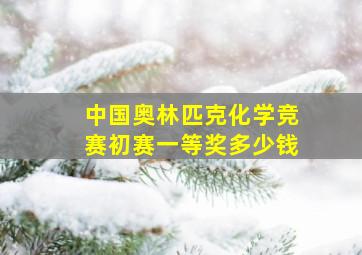 中国奥林匹克化学竞赛初赛一等奖多少钱